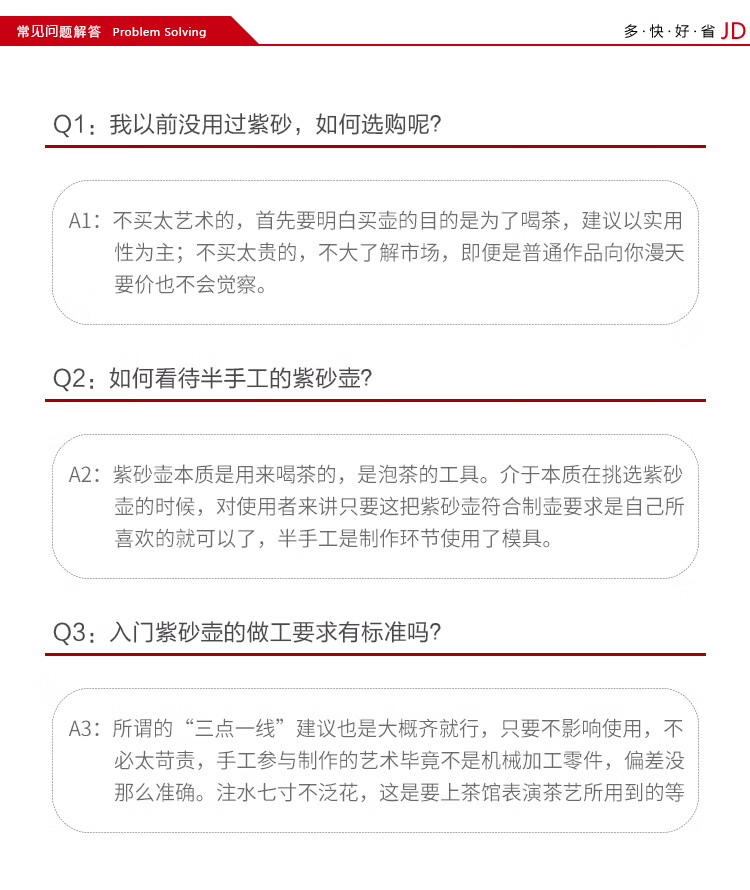 常见问题解答 Problem Solving

多·快·好·省 JD

Q1：我以前没用过紫砂，如何选购呢?

A1：不买太艺术的，首先要明白买壶的目的是为了喝茶，建议以实用性为主；不买太贵的，不大了解市场，即便是普通作品向你漫天要价也不会觉察。

Q2：如何看待半手工的紫砂壶?

A2：紫砂壶本质是用来喝茶的，是泡茶的工具。介于本质在挑选紫砂壶的时候，对使用者来讲只要这把紫砂壶符合制壶要求是自己所喜欢的就可以了，半手工是制作环节使用了模具。

Q3：入门紫砂壶的做工要求有标准吗?

A3：所谓的“三点一线”建议也是大概齐就行，只要不影响使用，不必太苛责，手工参与制作的艺术毕竟不是机械加工零件，偏差没那么准确。注水七寸不泛花，这是要上茶馆表演茶艺所用到的等